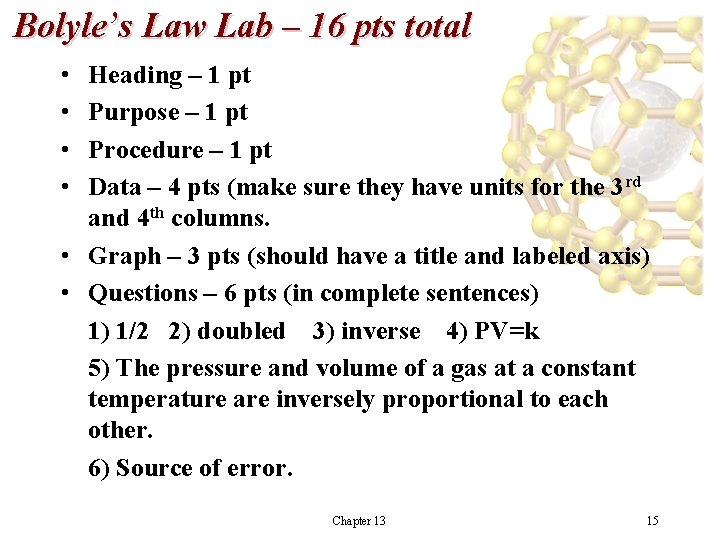 Bolyle's Law Lab – 16 pts total

• Heading – 1 pt
• Purpose – 1 pt
• Procedure – 1 pt
• Data – 4 pts (make sure they have units for the 3$^{rd}$ and 4$^{th}$ columns.
• Graph – 3 pts (should have a title and labeled axis)
• Questions – 6 pts (in complete sentences)

1) 1/2 2) doubled 3) inverse 4) PV=k

5) The pressure and volume of a gas at a constant temperature are inversely proportional to each other.

6) Source of error.

Chapter 13

15